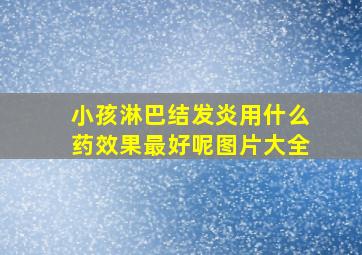 小孩淋巴结发炎用什么药效果最好呢图片大全